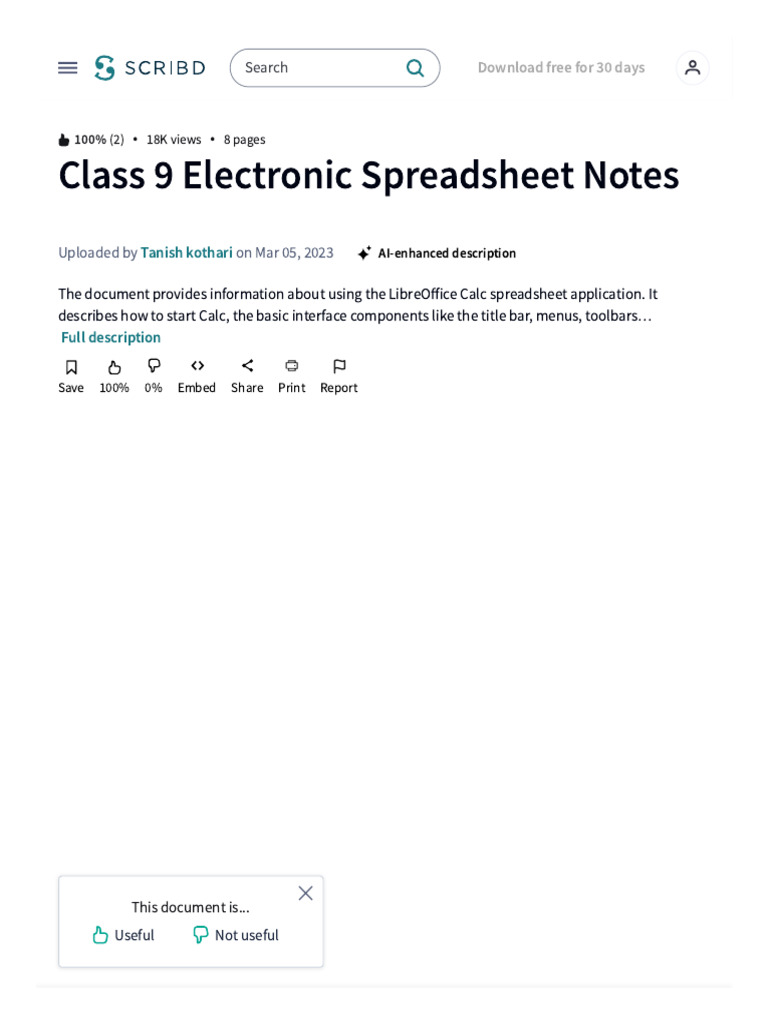 SCRIBD

Search

Download free for 30 days

100% (2) • 18K views • 8 pages

Class 9 Electronic Spreadsheet Notes

Uploaded by Tanish kothari on Mar 05, 2023

AI-enhanced description

The document provides information about using the LibreOffice Calc spreadsheet application. It describes how to start Calc, the basic interface components like the title bar, menus, toolbars…

Full description

Save 100% 0% Embed Share Print Report

This document is...

Useful Not useful